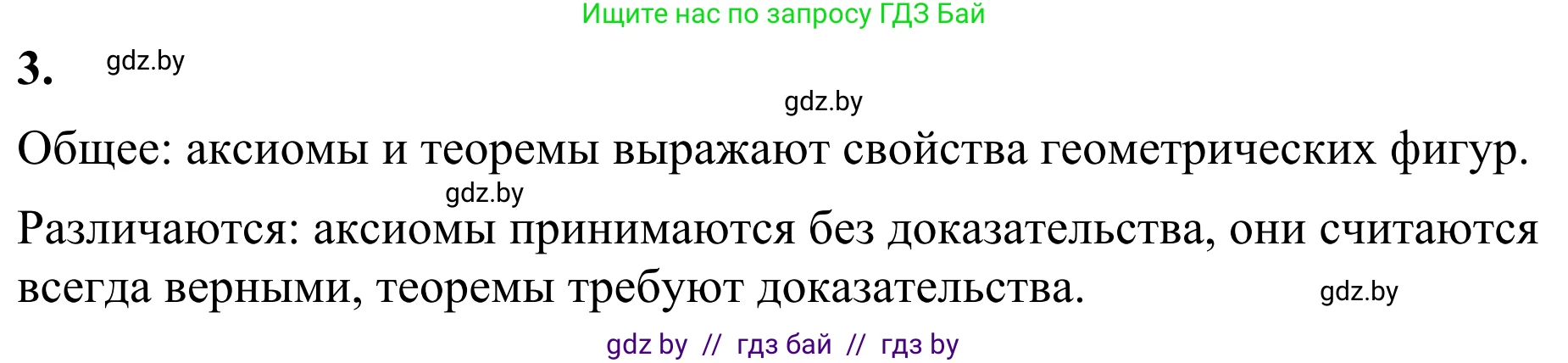 Ищите нас по запросу ГДЗ Бай

3. gdz.by

gdz.by

Общее: аксиомы и теоремы выражают свойства геометрических фигур.

gdz.by

Различаются: аксиомы принимаются без доказательства, они считаются всегда верными, теоремы требуют доказательства. gdz.by

gdz by // гдз бай // гдз by